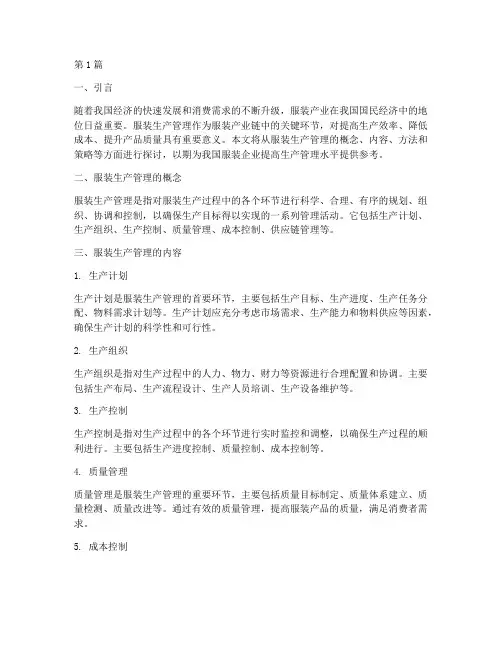 第1篇

一、引言

随着我国经济的快速发展和消费需求的不断升级，服装产业在我国国民经济中的地位日益重要。服装生产管理作为服装产业链中的关键环节，对提高生产效率、降低成本、提升产品质量具有重要意义。本文将从服装生产管理的概念、内容、方法和策略等方面进行探讨，以期为我国服装企业提高生产管理水平提供参考。

二、服装生产管理的概念

服装生产管理是指对服装生产过程中的各个环节进行科学、合理、有序的规划、组织、协调和控制，以确保生产目标得以实现的一系列管理活动。它包括生产计划、生产组织、生产控制、质量管理、成本控制、供应链管理等。

三、服装生产管理的内容

1. 生产计划

生产计划是服装生产管理的首要环节，主要包括生产目标、生产进度、生产任务分配、物料需求计划等。生产计划应充分考虑市场需求、生产能力和物料供应等因素，确保生产计划的科学性和可行性。

2. 生产组织

生产组织是指对生产过程中的人力、物力、财力等资源进行合理配置和协调。主要包括生产布局、生产流程设计、生产人员培训、生产设备维护等。

3. 生产控制

生产控制是指对生产过程中的各个环节进行实时监控和调整，以确保生产过程的顺利进行。主要包括生产进度控制、质量控制、成本控制等。

4. 质量管理

质量管理是服装生产管理的重要环节，主要包括质量目标制定、质量体系建立、质量检测、质量改进等。通过有效的质量管理，提高服装产品的质量，满足消费者需求。

5. 成本控制